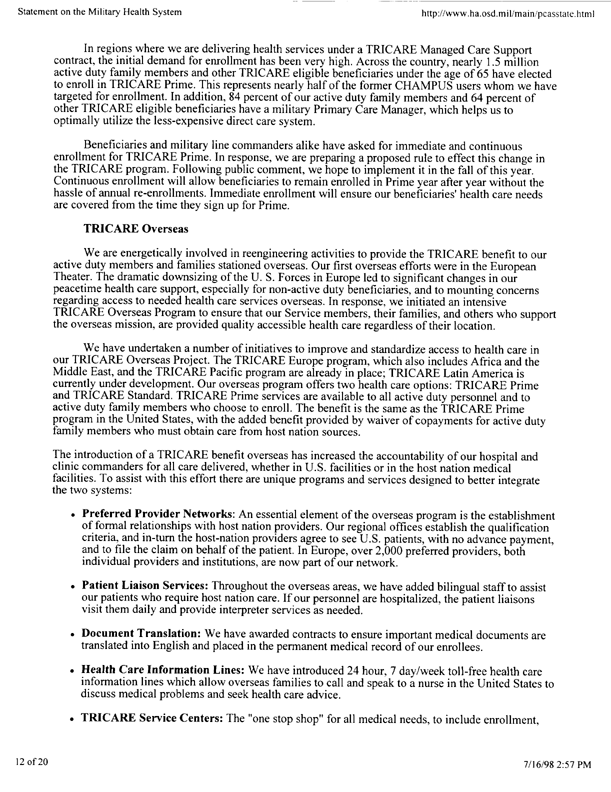 Statement on the Military Health System

http://www.ha.osd.mil/main/pcasstate.html

In regions where we are delivering health services under a TRICARE Managed Care Support contract, the initial demand for enrollment has been very high. Across the country, nearly 1.5 million active duty family members and other TRICARE eligible beneficiaries under the age of 65 have elected to enroll in TRICARE Prime. This represents nearly half of the former CHAMPUS users whom we have targeted for enrollment. In addition, 84 percent of our active duty family members and 64 percent of other TRICARE eligible beneficiaries have a military Primary Care Manager, which helps us to optimally utilize the less-expensive direct care system.

Beneficiaries and military line commanders alike have asked for immediate and continuous enrollment for TRICARE Prime. In response, we are preparing a proposed rule to effect this change in the TRICARE program. Following public comment, we hope to implement it in the fall of this year. Continuous enrollment will allow beneficiaries to remain enrolled in Prime year after year without the hassle of annual re-enrollments. Immediate enrollment will ensure our beneficiaries' health care needs are covered from the time they sign up for Prime.

TRICARE Overseas

We are energetically involved in reengineering activities to provide the TRICARE benefit to our active duty members and families stationed overseas. Our first overseas efforts were in the European Theater. The dramatic downsizing of the U. S. Forces in Europe led to significant changes in our peacetime health care support, especially for non-active duty beneficiaries, and to mounting concerns regarding access to needed health care services overseas. In response, we initiated an intensive TRICARE Overseas Program to ensure that our Service members, their families, and others who support the overseas mission, are provided quality accessible health care regardless of their location.

We have undertaken a number of initiatives to improve and standardize access to health care in our TRICARE Overseas Project. The TRICARE Europe program, which also includes Africa and the Middle East, and the TRICARE Pacific program are already in place; TRICARE Latin America is currently under development. Our overseas program offers two health care options: TRICARE Prime and TRICARE Standard. TRICARE Prime services are available to all active duty personnel and to active duty family members who choose to enroll. The benefit is the same as the TRICARE Prime program in the United States, with the added benefit provided by waiver of copayments for active duty family members who must obtain care from host nation sources.

The introduction of a TRICARE benefit overseas has increased the accountability of our hospital and clinic commanders for all care delivered, whether in U.S. facilities or in the host nation medical facilities. To assist with this effort there are unique programs and services designed to better integrate the two systems:

• Preferred Provider Networks: An essential element of the overseas program is the establishment of formal relationships with host nation providers. Our regional offices establish the qualification criteria, and in-turn the host-nation providers agree to see U.S. patients, with no advance payment, and to file the claim on behalf of the patient. In Europe, over 2,000 preferred providers, both individual providers and institutions, are now part of our network.

• Patient Liaison Services: Throughout the overseas areas, we have added bilingual staff to assist our patients who require host nation care. If our personnel are hospitalized, the patient liaisons visit them daily and provide interpreter services as needed.

• Document Translation: We have awarded contracts to ensure important medical documents are translated into English and placed in the permanent medical record of our enrollees.

• Health Care Information Lines: We have introduced 24 hour, 7 day/week toll-free health care information lines which allow overseas families to call and speak to a nurse in the United States to discuss medical problems and seek health care advice.

• TRICARE Service Centers: The "one stop shop" for all medical needs, to include enrollment,

12 of 20

7/16/98 2:57 PM